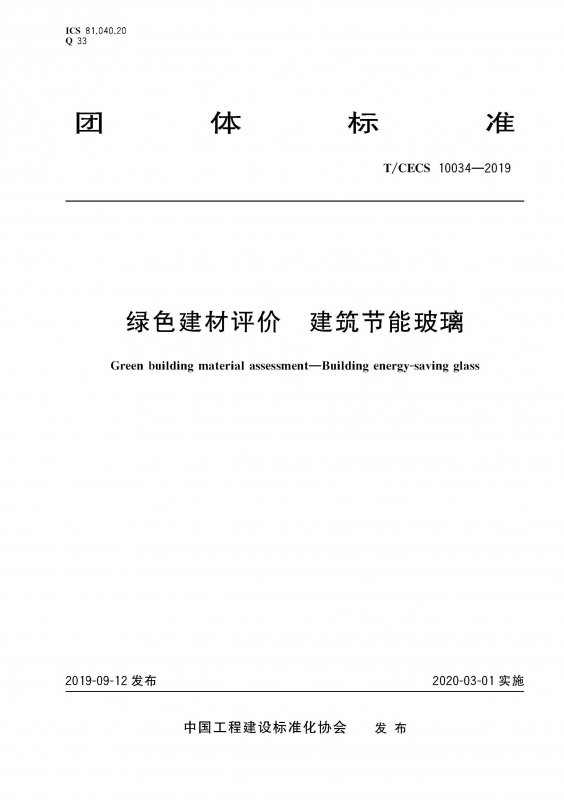 ICS 81.040.20
Q 33

团 体 标 准

T/CECS 10034—2019

绿色建材评价 建筑节能玻璃

Green building material assessment—Building energy-saving glass

2019-09-12 发布

2020-03-01 实施

中国工程建设标准化协会 发 布